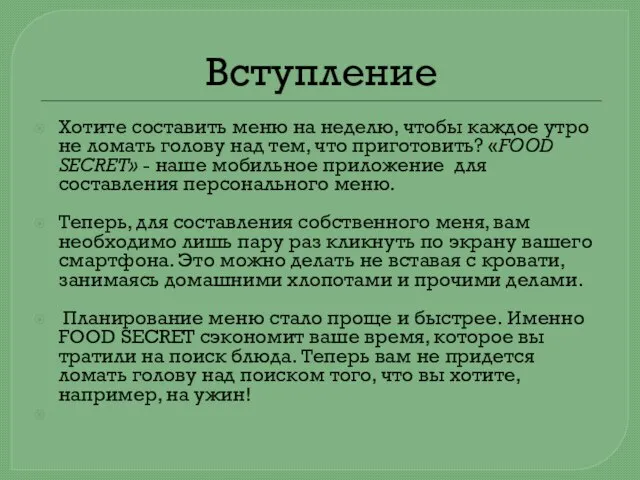 Вступление

Хотите составить меню на неделю, чтобы каждое утро не ломать голову над тем, что приготовить? «FOOD SECRET» - наше мобильное приложение  для составления персонального меню.

Теперь, для составления собственного меня, вам необходимо лишь пару раз кликнуть по экрану вашего смартфона. Это можно делать не вставая с кровати, занимаясь домашними хлопотами и прочими делами.

Планирование меню стало проще и быстрее. Именно FOOD SECRET сэкономит ваше время, которое вы тратили на поиск блюда. Теперь вам не придется ломать голову над поиском того, что вы хотите, например, на ужин!